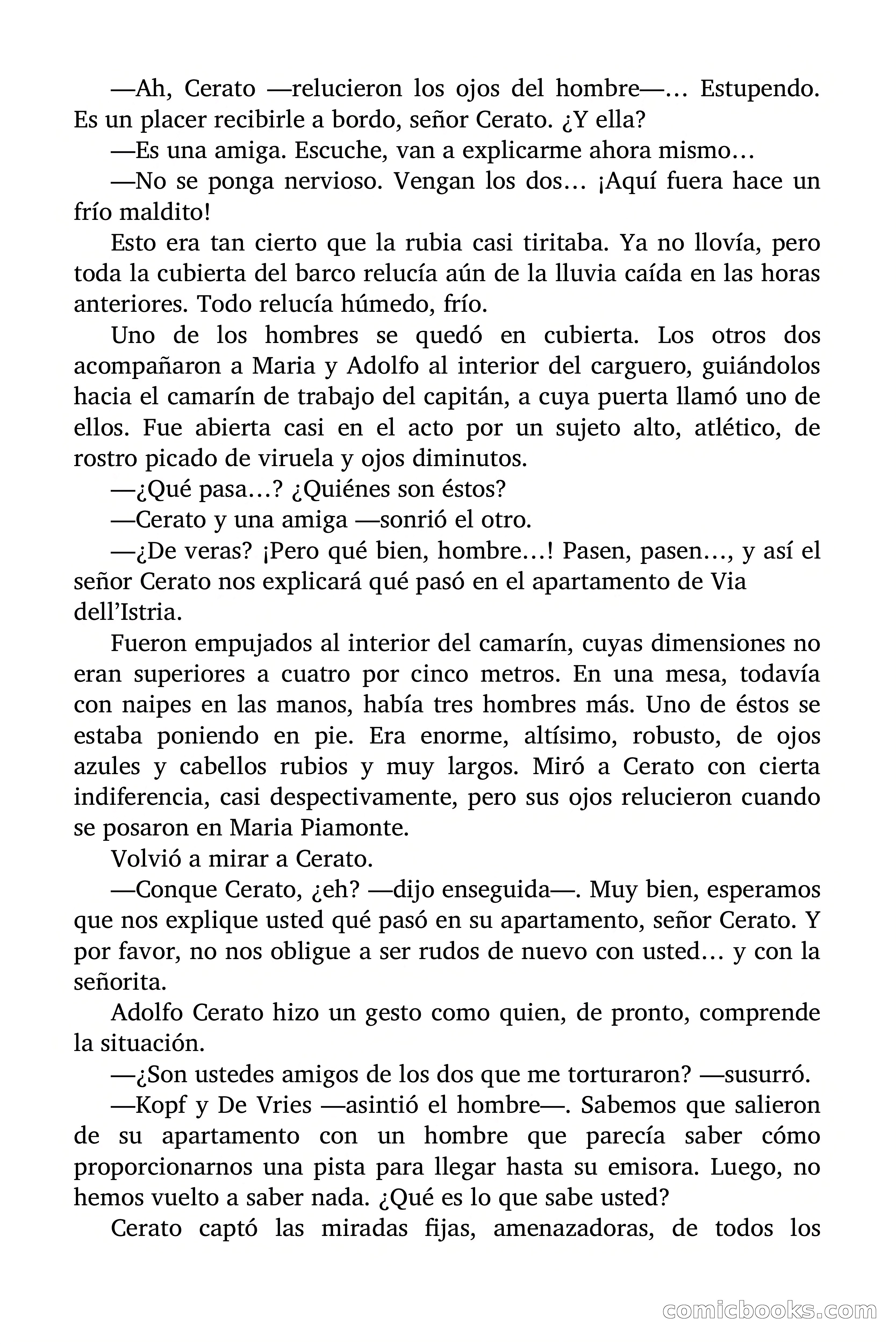 —Ah, Cerato —relucieron los ojos del hombre—… Estupendo. Es un placer recibirle a bordo, señor Cerato. ¿Y ella?

—Es una amiga. Escuche, van a explicarme ahora mismo…

—No se ponga nervioso. Vengan los dos… ¡Aquí fuera hace un frío maldito!

Esto era tan cierto que la rubia casi tiritaba. Ya no llovía, pero toda la cubierta del barco relucía aún de la lluvia caída en las horas anteriores. Todo relucía húmedo, frío.

Uno de los hombres se quedó en cubierta. Los otros dos acompañaron a Maria y Adolfo al interior del carguero, guiándolos hacia el camarín de trabajo del capitán, a cuya puerta llamó uno de ellos. Fue abierta casi en el acto por un sujeto alto, atlético, de rostro picado de viruela y ojos diminutos.

—¿Qué pasa…? ¿Quiénes son éstos?

—Cerato y una amiga —sonrió el otro.

—¿De veras? ¡Pero qué bien, hombre…! Pasen, pasen…, y así el señor Cerato nos explicará qué pasó en el apartamento de Via dell'Istria.

Fueron empujados al interior del camarín, cuyas dimensiones no eran superiores a cuatro por cinco metros. En una mesa, todavía con naipes en las manos, había tres hombres más. Uno de éstos se estaba poniendo en pie. Era enorme, altísimo, robusto, de ojos azules y cabellos rubios y muy largos. Miró a Cerato con cierta indiferencia, casi despectivamente, pero sus ojos relucieron cuando se posaron en Maria Piamonte.

Volvió a mirar a Cerato.

—Conque Cerato, ¿eh? —dijo enseguida—. Muy bien, esperamos que nos explique usted qué pasó en su apartamento, señor Cerato. Y por favor, no nos obligue a ser rudos de nuevo con usted… y con la señorita.

Adolfo Cerato hizo un gesto como quien, de pronto, comprende la situación.

—¿Son ustedes amigos de los dos que me torturaron? —susurró.

—Kopf y De Vries —asintió el hombre—. Sabemos que salieron de su apartamento con un hombre que parecía saber cómo proporcionarnos una pista para llegar hasta su emisora. Luego, no hemos vuelto a saber nada. ¿Qué es lo que sabe usted?

Cerato captó las miradas fijas, amenazadoras, de todos los

comicbooks.com